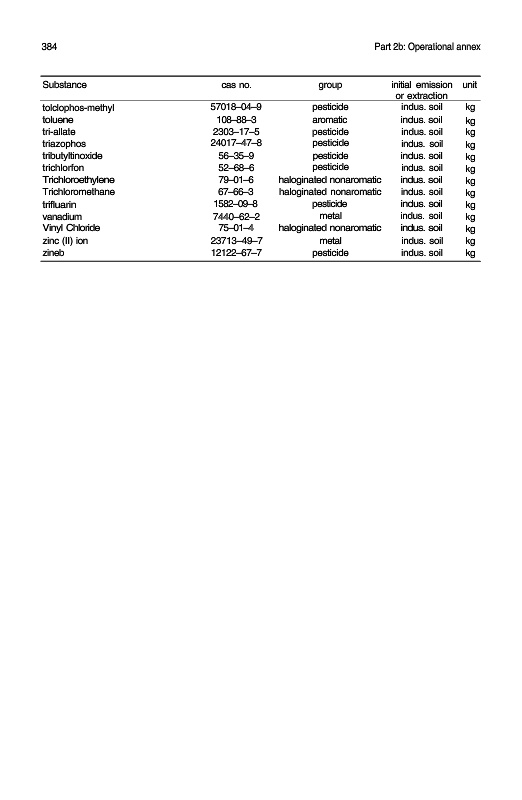 384

Part 2b: Operational annex

| Substance | cas no. | group | initial emission or extraction | unit |
|---|---|---|---|---|
| tolclophos-methyl | 57018–04–9 | pesticide | indus. soil | kg |
| toluene | 108–88–3 | aromatic | indus. soil | kg |
| tri-allate | 2303–17–5 | pesticide | indus. soil | kg |
| triazophos | 24017–47–8 | pesticide | indus. soil | kg |
| tributyltinoxide | 56–35–9 | pesticide | indus. soil | kg |
| trichlorfon | 52–68–6 | pesticide | indus. soil | kg |
| Trichloroethylene | 79–01–6 | haloginated nonaromatic | indus. soil | kg |
| Trichloromethane | 67–66–3 | haloginated nonaromatic | indus. soil | kg |
| trifluarin | 1582–09–8 | pesticide | indus. soil | kg |
| vanadium | 7440–62–2 | metal | indus. soil | kg |
| Vinyl Chloride | 75–01–4 | haloginated nonaromatic | indus. soil | kg |
| zinc (II) ion | 23713–49–7 | metal | indus. soil | kg |
| zineb | 12122–67–7 | pesticide | indus. soil | kg |